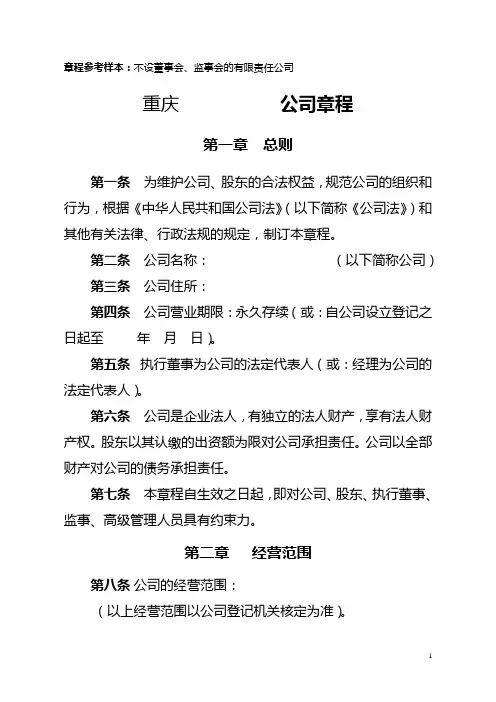 章程参考样本：不设董事会、监事会的有限责任公司

重庆 公司章程

第一章 总则

第一条 为维护公司、股东的合法权益，规范公司的组织和行为，根据《中华人民共和国公司法》（以下简称《公司法》）和其他有关法律、行政法规的规定，制订本章程。

第二条 公司名称： （以下简称公司）

第三条 公司住所：

第四条 公司营业期限：永久存续（或：自公司设立登记之日起至 年 月 日）。

第五条 执行董事为公司的法定代表人（或：经理为公司的法定代表人）。

第六条 公司是企业法人，有独立的法人财产，享有法人财产权。股东以其认缴的出资额为限对公司承担责任。公司以全部财产对公司的债务承担责任。

第七条 本章程自生效之日起，即对公司、股东、执行董事、监事、高级管理人员具有约束力。

第二章 经营范围

第八条 公司的经营范围：

（以上经营范围以公司登记机关核定为准）。

1